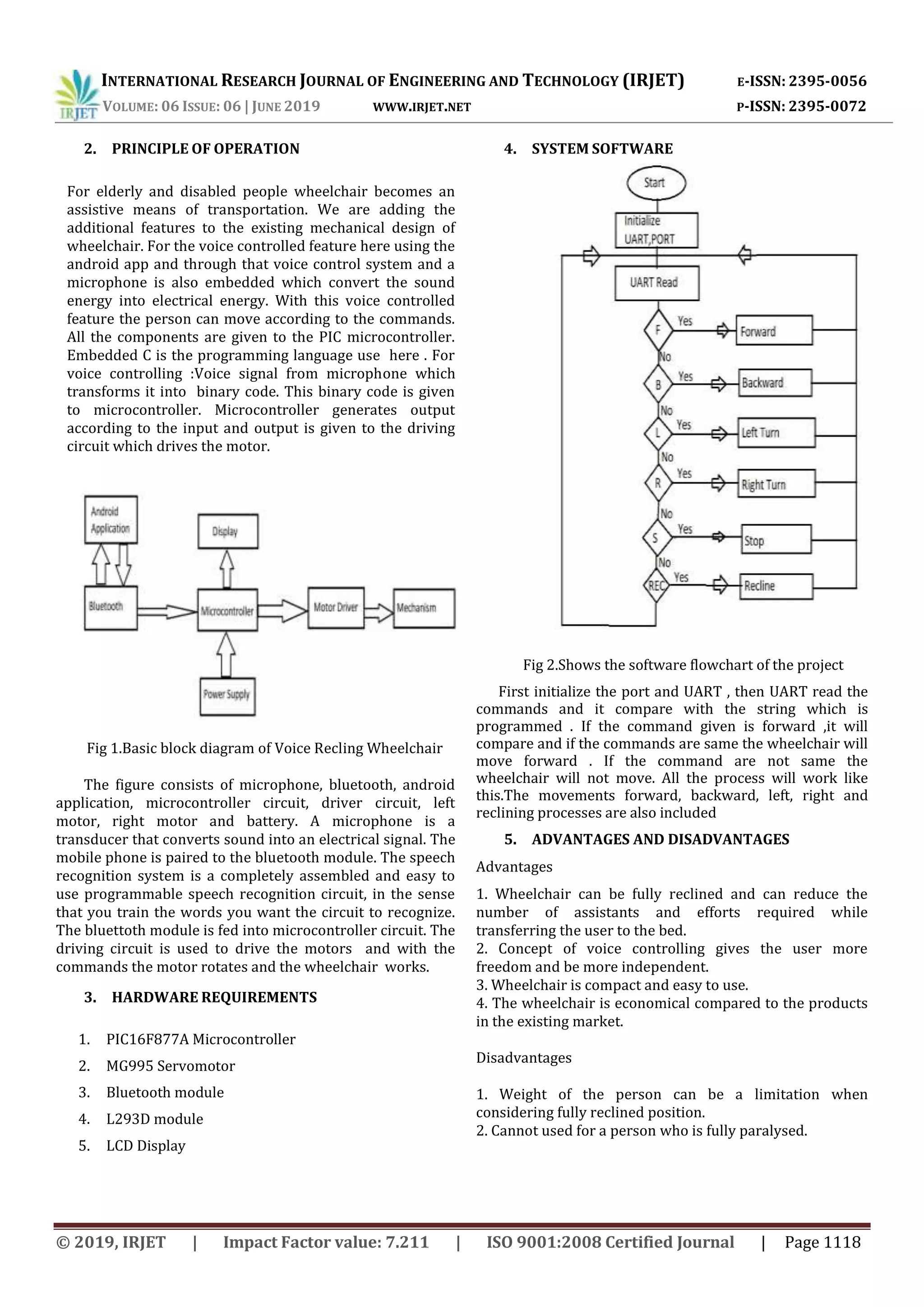 IRJET

INTERNATIONAL RESEARCH JOURNAL OF ENGINEERING AND TECHNOLOGY (IRJET) E-ISSN: 2395-0056
VOLUME: 06 ISSUE: 06 | JUNE 2019 WWW.IRJET.NET P-ISSN: 2395-0072

2. PRINCIPLE OF OPERATION

For elderly and disabled people wheelchair becomes an assistive means of transportation. We are adding the additional features to the existing mechanical design of wheelchair. For the voice controlled feature here using the android app and through that voice control system and a microphone is also embedded which convert the sound energy into electrical energy. With this voice controlled feature the person can move according to the commands. All the components are given to the PIC microcontroller. Embedded C is the programming language use here . For voice controlling :Voice signal from microphone which transforms it into binary code. This binary code is given to microcontroller. Microcontroller generates output according to the input and output is given to the driving circuit which drives the motor.

Android Application

Display

Bluetooth

Microcontroller

Motor Driver

Mechanism

Power Supply

Fig 1.Basic block diagram of Voice Recling Wheelchair

The figure consists of microphone, bluetooth, android application, microcontroller circuit, driver circuit, left motor, right motor and battery. A microphone is a transducer that converts sound into an electrical signal. The mobile phone is paired to the bluetooth module. The speech recognition system is a completely assembled and easy to use programmable speech recognition circuit, in the sense that you train the words you want the circuit to recognize. The bluettoth module is fed into microcontroller circuit. The driving circuit is used to drive the motors and with the commands the motor rotates and the wheelchair works.

3. HARDWARE REQUIREMENTS

1. PIC16F877A Microcontroller
2. MG995 Servomotor
3. Bluetooth module
4. L293D module
5. LCD Display

4. SYSTEM SOFTWARE

Start

Initialize UART,PORT

UART Read

F Yes Forward

No

B Yes Backward

No

L Yes Left Turn

No

R Yes Right Turn

No

S Yes Stop

No

REC Yes Recline

Fig 2.Shows the software flowchart of the project

First initialize the port and UART , then UART read the commands and it compare with the string which is programmed . If the command given is forward ,it will compare and if the commands are same the wheelchair will move forward . If the command are not same the wheelchair will not move. All the process will work like this.The movements forward, backward, left, right and reclining processes are also included

5. ADVANTAGES AND DISADVANTAGES

Advantages

1. Wheelchair can be fully reclined and can reduce the number of assistants and efforts required while transferring the user to the bed.
2. Concept of voice controlling gives the user more freedom and be more independent.
3. Wheelchair is compact and easy to use.
4. The wheelchair is economical compared to the products in the existing market.

Disadvantages

1. Weight of the person can be a limitation when considering fully reclined position.
2. Cannot used for a person who is fully paralysed.

© 2019, IRJET | Impact Factor value: 7.211 | ISO 9001:2008 Certified Journal | Page 1118